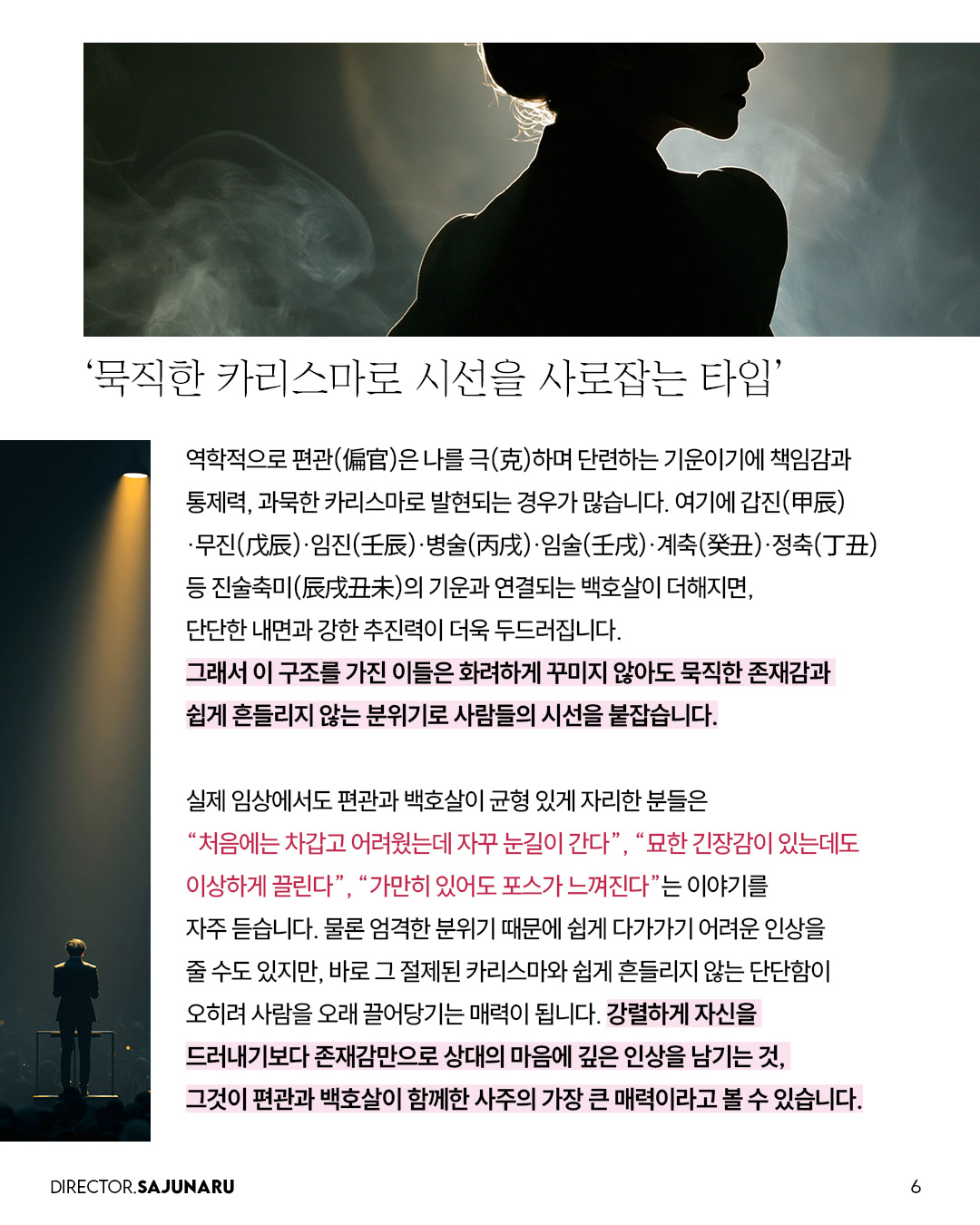 '묵직한 카리스마로 시선을 사로잡는 타입'

역학적으로 편관(偏官)은 나를 극(克)하며 단련하는 기운이기에 책임감과 통제력, 과묵한 카리스마로 발현되는 경우가 많습니다. 여기에 갑진(甲辰)·무진(戊辰)·임진(壬辰)·병술(丙戌)·임술(壬戌)·계축(癸丑)·정축(丁丑) 등 진술축미(辰戌丑未)의 기운과 연결되는 백호살이 더해지면, 단단한 내면과 강한 추진력이 더욱 두드러집니다. 그래서 이 구조를 가진 이들은 화려하게 꾸미지 않아도 묵직한 존재감과 쉽게 흔들리지 않는 분위기로 사람들의 시선을 붙잡습니다.

실제 임상에서도 편관과 백호살이 균형 있게 자리한 분들은 "처음에는 차갑고 어려웠는데 자꾸 눈길이 간다", "묘한 긴장감이 있는데도 이상하게 끌린다", "가만히 있어도 포스가 느껴진다"는 이야기를 자주 듣습니다. 물론 엄격한 분위기 때문에 쉽게 다가가기 어려운 인상을 줄 수도 있지만, 바로 그 절제된 카리스마와 쉽게 흔들리지 않는 단단함이 오히려 사람을 오래 끌어당기는 매력이 됩니다. 강렬하게 자신을 드러내기보다 존재감만으로 상대의 마음에 깊은 인상을 남기는 것, 그것이 편관과 백호살이 함께한 사주의 가장 큰 매력이라고 볼 수 있습니다.

DIRECTOR.SAJUNARU

6